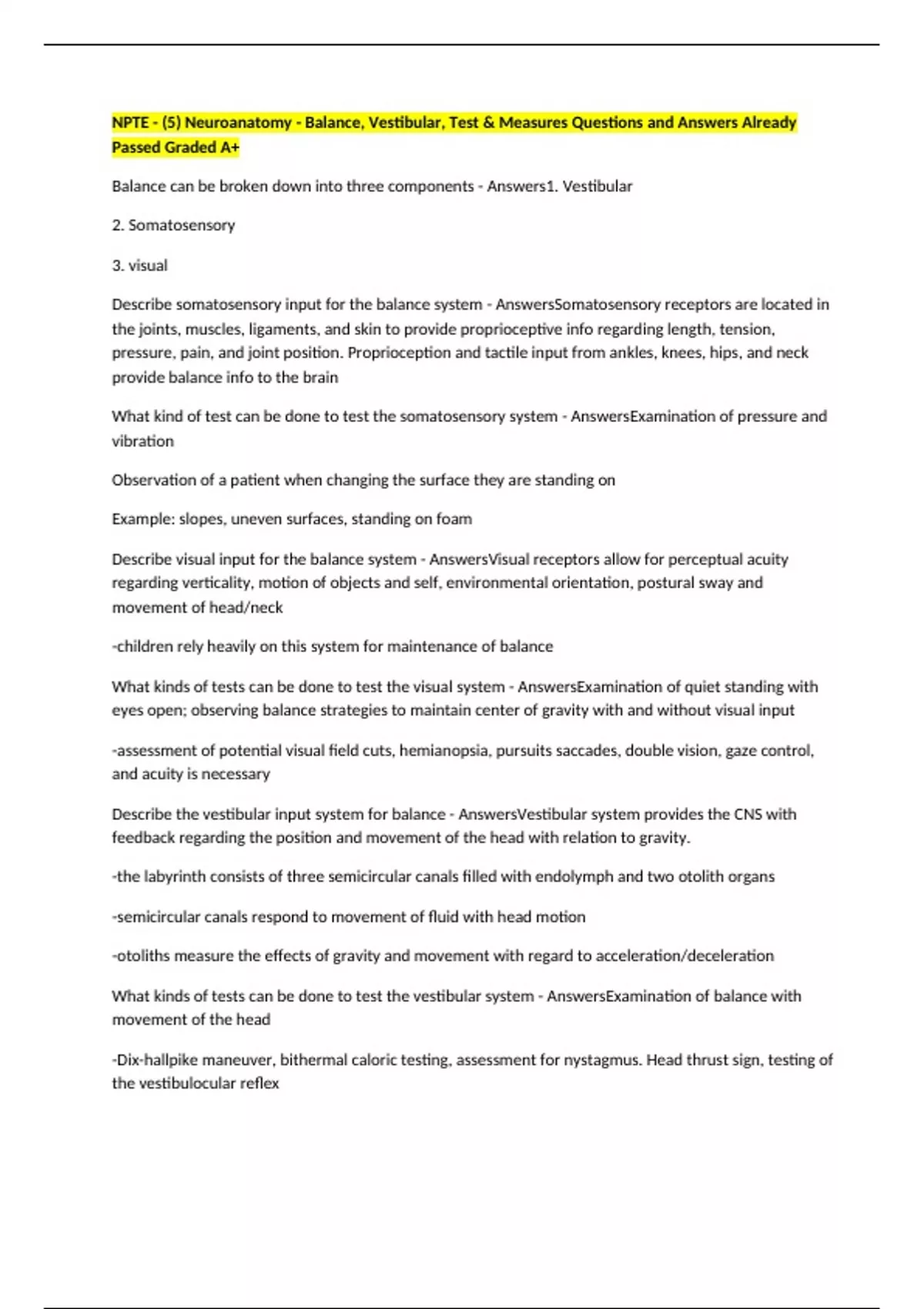 NPTE - (5) Neuroanatomy - Balance, Vestibular, Test & Measures Questions and Answers Already Passed Graded A+

Balance can be broken down into three components - Answers1. Vestibular

2. Somatosensory

3. visual

Describe somatosensory input for the balance system - AnswersSomatosensory receptors are located in the joints, muscles, ligaments, and skin to provide proprioceptive info regarding length, tension, pressure, pain, and joint position. Proprioception and tactile input from ankles, knees, hips, and neck provide balance info to the brain

What kind of test can be done to test the somatosensory system - AnswersExamination of pressure and vibration

Observation of a patient when changing the surface they are standing on

Example: slopes, uneven surfaces, standing on foam

Describe visual input for the balance system - AnswersVisual receptors allow for perceptual acuity regarding verticality, motion of objects and self, environmental orientation, postural sway and movement of head/neck

-children rely heavily on this system for maintenance of balance

What kinds of tests can be done to test the visual system - AnswersExamination of quiet standing with eyes open; observing balance strategies to maintain center of gravity with and without visual input

-assessment of potential visual field cuts, hemianopsia, pursuits saccades, double vision, gaze control, and acuity is necessary

Describe the vestibular input system for balance - AnswersVestibular system provides the CNS with feedback regarding the position and movement of the head with relation to gravity.

-the labyrinth consists of three semicircular canals filled with endolymph and two otolith organs

-semicircular canals respond to movement of fluid with head motion

-otoliths measure the effects of gravity and movement with regard to acceleration/deceleration

What kinds of tests can be done to test the vestibular system - AnswersExamination of balance with movement of the head

-Dix-hallpike maneuver, bithermal caloric testing, assessment for nystagmus. Head thrust sign, testing of the vestibulocular reflex